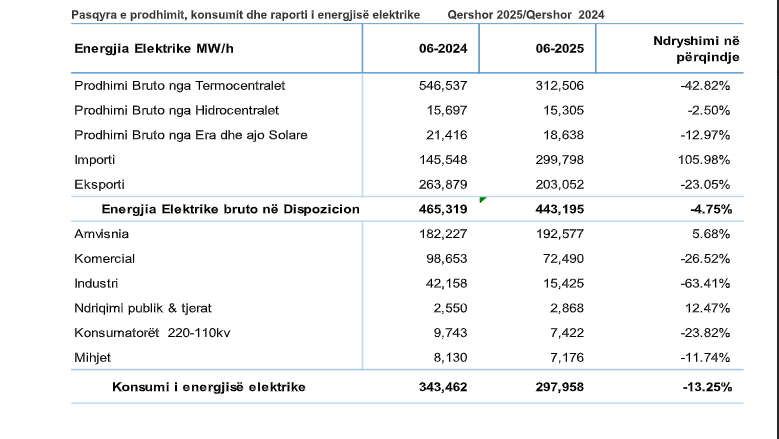 Pasqyra e prodhimit, konsumit dhe raporti i energjisë elektrike Qershor 2025/Qershor 2024

| Energjia Elektrike MW/h | 06-2024 | 06-2025 | Ndryshimi në përqindje |
|---|---|---|---|
| Prodhimi Bruto nga Termocentralet | 546,537 | 312,506 | -42.82% |
| Prodhimi Bruto nga Hidrocentralet | 15,697 | 15,305 | -2.50% |
| Prodhimi Bruto nga Era dhe ajo Solare | 21,416 | 18,638 | -12.97% |
| Importi | 145,548 | 299,798 | 105.98% |
| Eksporti | 263,879 | 203,052 | -23.05% |
| Energjia Elektrike bruto në Dispozicion | 465,319 | 443,195 | -4.75% |
| Amvisnia | 182,227 | 192,577 | 5.68% |
| Komercial | 98,653 | 72,490 | -26.52% |
| Industri | 42,158 | 15,425 | -63.41% |
| Ndriqimi publik & tjerat | 2,550 | 2,868 | 12.47% |
| Konsumatorët 220-110kv | 9,743 | 7,422 | -23.82% |
| Mihjet | 8,130 | 7,176 | -11.74% |
| Konsumi i energjisë elektrike | 343,462 | 297,958 | -13.25% |